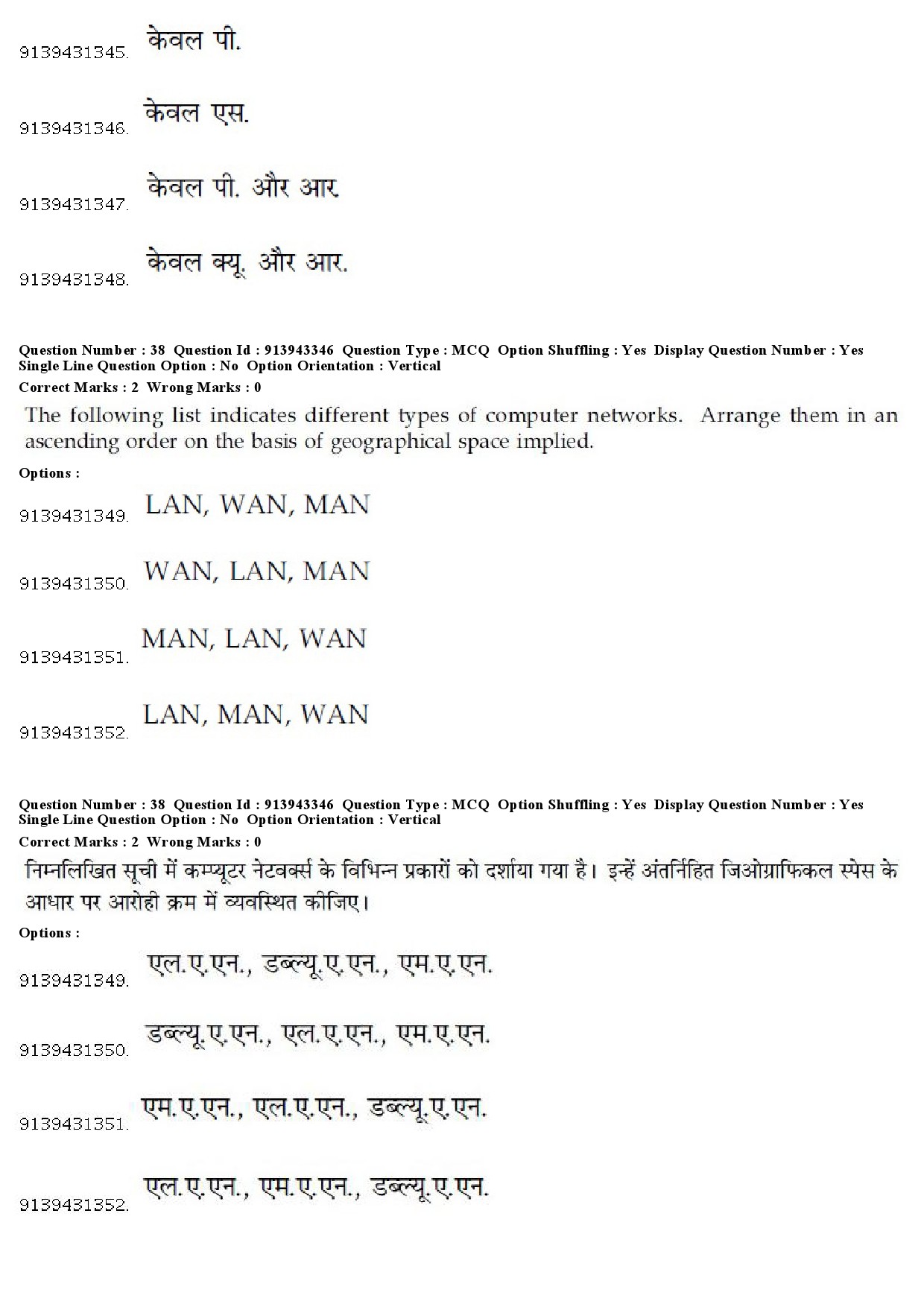 9139431345. केवल पी.

9139431346. केवल एस.

9139431347. केवल पी. और आर.

9139431348. केवल क्यू. और आर.

Question Number : 38 Question Id : 913943346 Question Type : MCQ Option Shuffling : Yes Display Question Number : Yes Single Line Question Option : No Option Orientation : Vertical
Correct Marks : 2 Wrong Marks : 0

The following list indicates different types of computer networks. Arrange them in an ascending order on the basis of geographical space implied.

Options :

9139431349. LAN, WAN, MAN

9139431350. WAN, LAN, MAN

9139431351. MAN, LAN, WAN

9139431352. LAN, MAN, WAN

Question Number : 38 Question Id : 913943346 Question Type : MCQ Option Shuffling : Yes Display Question Number : Yes Single Line Question Option : No Option Orientation : Vertical
Correct Marks : 2 Wrong Marks : 0

निम्नलिखित सूची में कम्प्यूटर नेटवर्क्स के विभिन्न प्रकारों को दर्शाया गया है। इन्हें अंतर्निहित जिओग्राफिकल स्पेस के आधार पर आरोही क्रम में व्यवस्थित कीजिए।

Options :

9139431349. एल.ए.एन., डब्ल्यू.ए.एन., एम.ए.एन.

9139431350. डब्ल्यू.ए.एन., एल.ए.एन., एम.ए.एन.

9139431351. एम.ए.एन., एल.ए.एन., डब्ल्यू.ए.एन.

9139431352. एल.ए.एन., एम.ए.एन., डब्ल्यू.ए.एन.